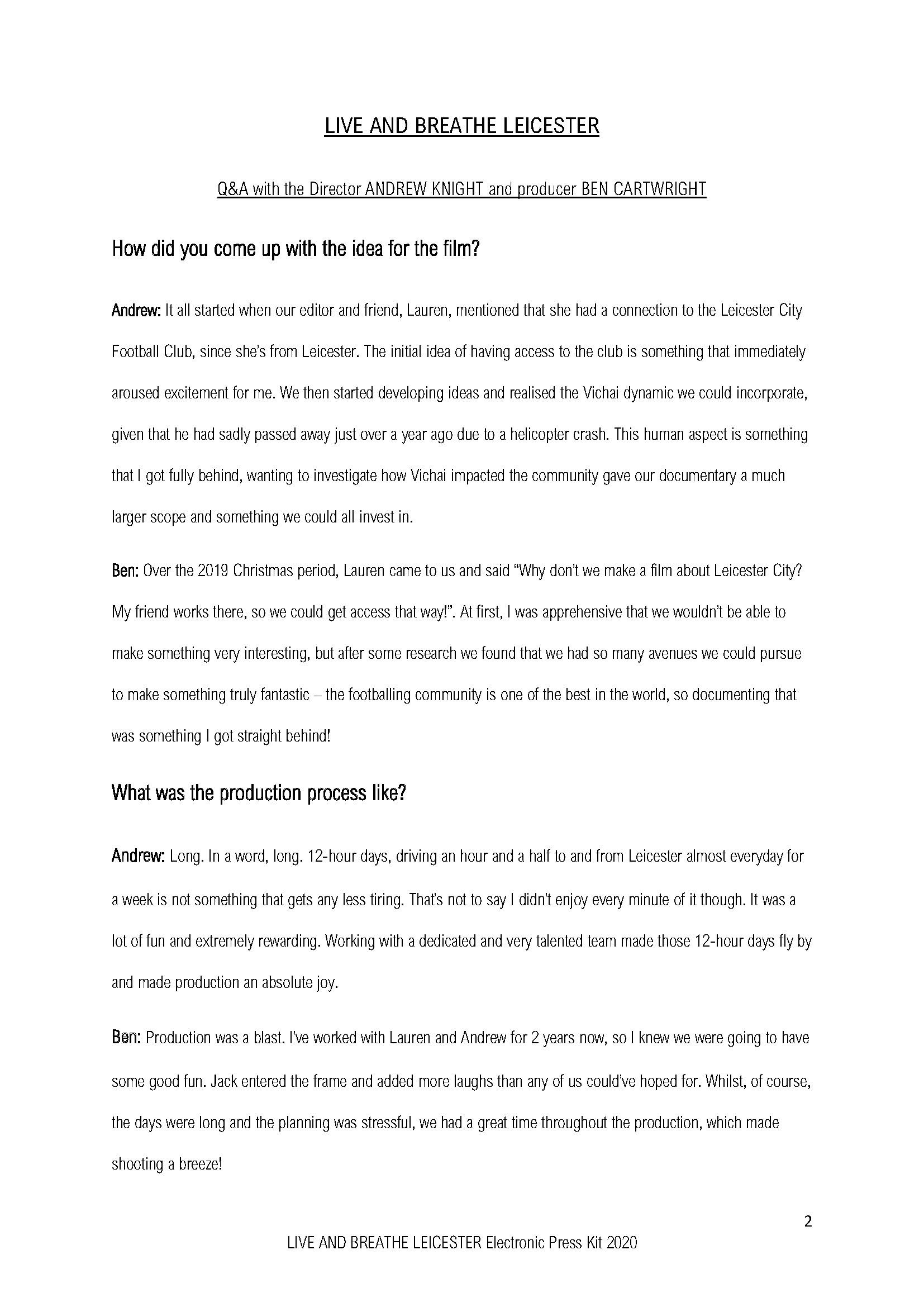 LIVE AND BREATHE LEICESTER

Q&A with the Director ANDREW KNIGHT and producer BEN CARTWRIGHT

How did you come up with the idea for the film?

Andrew: It all started when our editor and friend, Lauren, mentioned that she had a connection to the Leicester City Football Club, since she's from Leicester. The initial idea of having access to the club is something that immediately aroused excitement for me. We then started developing ideas and realised the Vichai dynamic we could incorporate, given that he had sadly passed away just over a year ago due to a helicopter crash. This human aspect is something that I got fully behind, wanting to investigate how Vichai impacted the community gave our documentary a much larger scope and something we could all invest in.

Ben: Over the 2019 Christmas period, Lauren came to us and said "Why don't we make a film about Leicester City? My friend works there, so we could get access that way!". At first, I was apprehensive that we wouldn't be able to make something very interesting, but after some research we found that we had so many avenues we could pursue to make something truly fantastic – the footballing community is one of the best in the world, so documenting that was something I got straight behind!

What was the production process like?

Andrew: Long. In a word, long. 12-hour days, driving an hour and a half to and from Leicester almost everyday for a week is not something that gets any less tiring. That's not to say I didn't enjoy every minute of it though. It was a lot of fun and extremely rewarding. Working with a dedicated and very talented team made those 12-hour days fly by and made production an absolute joy.

Ben: Production was a blast. I've worked with Lauren and Andrew for 2 years now, so I knew we were going to have some good fun. Jack entered the frame and added more laughs than any of us could've hoped for. Whilst, of course, the days were long and the planning was stressful, we had a great time throughout the production, which made shooting a breeze!

2

LIVE AND BREATHE LEICESTER Electronic Press Kit 2020